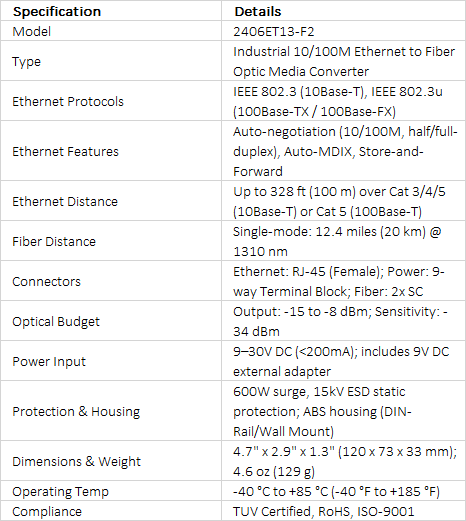 | Specification | Details |
|---|---|
| Model | 2406ET13-F2 |
| Type | Industrial 10/100M Ethernet to Fiber Optic Media Converter |
| Ethernet Protocols | IEEE 802.3 (10Base-T), IEEE 802.3u (100Base-TX / 100Base-FX) |
| Ethernet Features | Auto-negotiation (10/100M, half/full-duplex), Auto-MDIX, Store-and-Forward |
| Ethernet Distance | Up to 328 ft (100 m) over Cat 3/4/5 (10Base-T) or Cat 5 (100Base-T) |
| Fiber Distance | Single-mode: 12.4 miles (20 km) @ 1310 nm |
| Connectors | Ethernet: RJ-45 (Female); Power: 9-way Terminal Block; Fiber: 2x SC |
| Optical Budget | Output: -15 to -8 dBm; Sensitivity: -34 dBm |
| Power Input | 9–30V DC (<200mA); includes 9V DC external adapter |
| Protection & Housing | 600W surge, 15kV ESD static protection; ABS housing (DIN-Rail/Wall Mount) |
| Dimensions & Weight | 4.7" x 2.9" x 1.3" (120 x 73 x 33 mm); 4.6 oz (129 g) |
| Operating Temp | -40 °C to +85 °C (-40 °F to +185 °F) |
| Compliance | TUV Certified, RoHS, ISO-9001 |